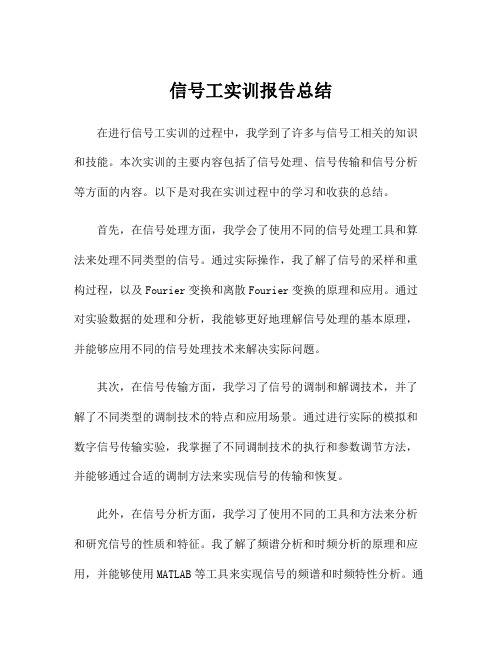 信号工实训报告总结

在进行信号工实训的过程中，我学到了许多与信号工相关的知识和技能。本次实训的主要内容包括了信号处理、信号传输和信号分析等方面的内容。以下是对我在实训过程中的学习和收获的总结。

首先，在信号处理方面，我学会了使用不同的信号处理工具和算法来处理不同类型的信号。通过实际操作，我了解了信号的采样和重构过程，以及Fourier变换和离散Fourier变换的原理和应用。通过对实验数据的处理和分析，我能够更好地理解信号处理的基本原理，并能够应用不同的信号处理技术来解决实际问题。

其次，在信号传输方面，我学习了信号的调制和解调技术，并了解了不同类型的调制技术的特点和应用场景。通过进行实际的模拟和数字信号传输实验，我掌握了不同调制技术的执行和参数调节方法，并能够通过合适的调制方法来实现信号的传输和恢复。

此外，在信号分析方面，我学习了使用不同的工具和方法来分析和研究信号的性质和特征。我了解了频谱分析和时频分析的原理和应用，并能够使用MATLAB等工具来实现信号的频谱和时频特性分析。通